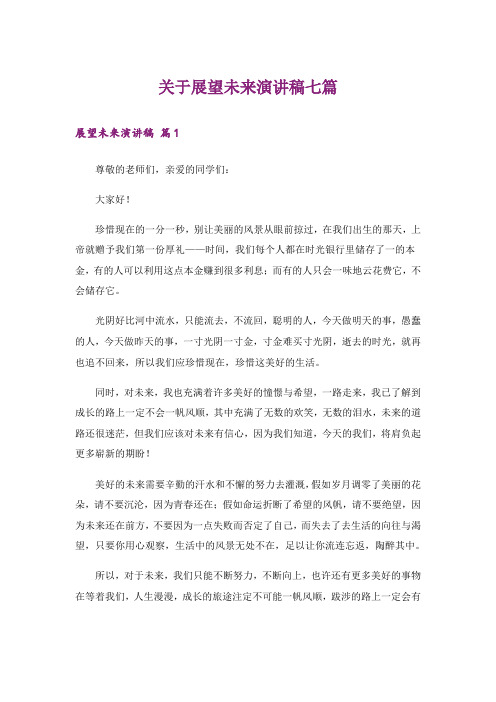 关于展望未来演讲稿七篇

展望未来演讲稿 篇1

尊敬的老师们，亲爱的同学们：

大家好！

珍惜现在的一分一秒，别让美丽的风景从眼前掠过，在我们出生的那天，上帝就赠予我们第一份厚礼——时间，我们每个人都在时光银行里储存了一的本金，有的人可以利用这点本金赚到很多利息；而有的人只会一味地云花费它，不会储存它。

光阴好比河中流水，只能流去，不流回，聪明的人，今天做明天的事，愚蠢的人，今天做昨天的事，一寸光阴一寸金，寸金难买寸光阴，逝去的时光，就再也追不回来，所以我们应珍惜现在，珍惜这美好的生活。

同时，对未来，我也充满着许多美好的憧憬与希望，一路走来，我已了解到成长的路上一定不会一帆风顺，其中充满了无数的欢笑，无数的泪水，未来的道路还很迷茫，但我们应该对未来有信心，因为我们知道，今天的我们，将肩负起更多崭新的期盼！

美好的未来需要辛勤的汗水和不懈的努力去灌溉，假如岁月凋零了美丽的花朵，请不要沉沦，因为青春还在；假如命运折断了希望的风帆，请不要绝望，因为未来还在前方，不要因为一点失败而否定了自己，而失去了去生活的向往与渴望，只要你用心观察，生活中的风景无处不在，足以让你流连忘返，陶醉其中。

所以，对于未来，我们只能不断努力，不断向上，也许还有更多美好的事物在等着我们，人生漫漫，成长的旅途注定不可能一帆风顺，跋涉的路上一定会有